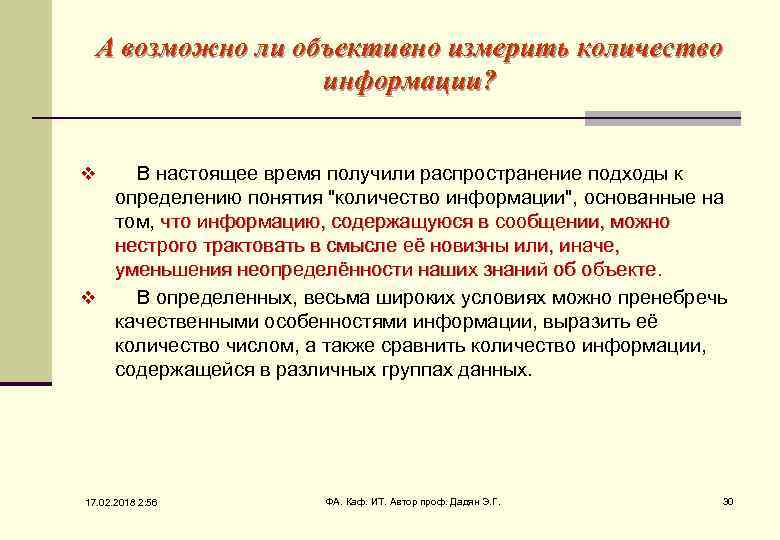 А возможно ли объективно измерить количество информации?

❖ В настоящее время получили распространение подходы к определению понятия "количество информации", основанные на том, что информацию, содержащуюся в сообщении, можно нестрого трактовать в смысле её новизны или, иначе, уменьшения неопределённости наших знаний об объекте.

❖ В определенных, весьма широких условиях можно пренебречь качественными особенностями информации, выразить её количество числом, а также сравнить количество информации, содержащейся в различных группах данных.

17.02.2018 2:56

ФА. Каф. ИТ. Автор проф. Дадян Э.Г.

30